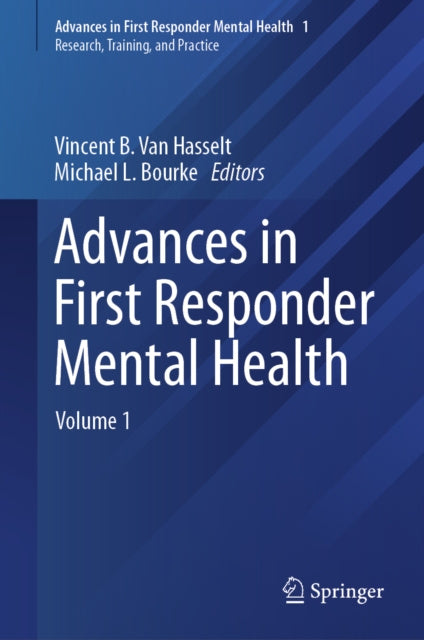 Advances in First Responder Mental Health 1
Research, Training, and Practice

Vincent B. Van Hasselt
Michael L. Bourke Editors

Advances in First Responder Mental Health

Volume 1

Springer